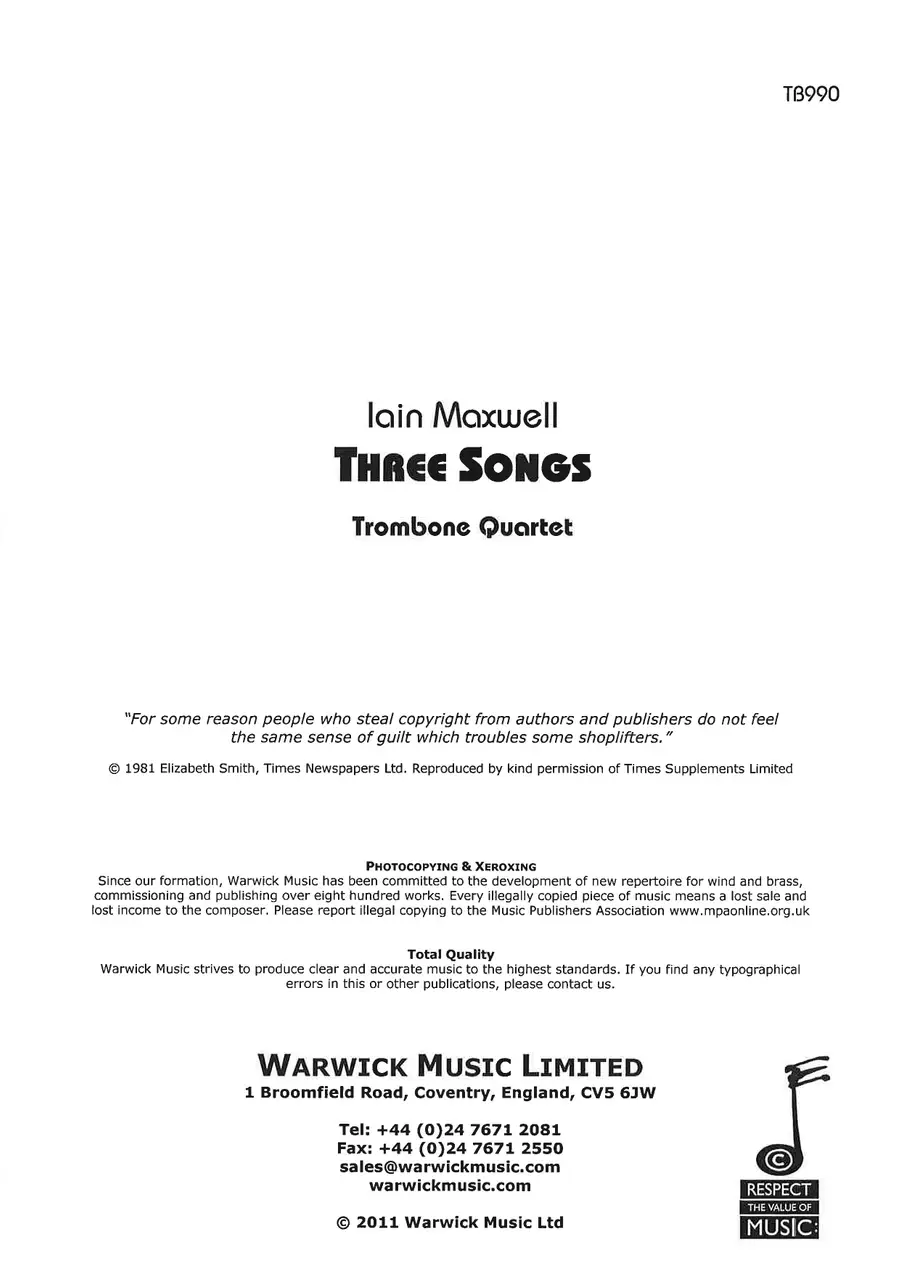 TB990

Iain Maxwell

THREE SONGS

Trombone Quartet

"For some reason people who steal copyright from authors and publishers do not feel the same sense of guilt which troubles some shoplifters."

© 1981 Elizabeth Smith, Times Newspapers Ltd. Reproduced by kind permission of Times Supplements Limited

PHOTOCOPYING & XEROXING
Since our formation, Warwick Music has been committed to the development of new repertoire for wind and brass, commissioning and publishing over eight hundred works. Every illegally copied piece of music means a lost sale and lost income to the composer. Please report illegal copying to the Music Publishers Association www.mpaonline.org.uk

Total Quality
Warwick Music strives to produce clear and accurate music to the highest standards. If you find any typographical errors in this or other publications, please contact us.

WARWICK MUSIC LIMITED
1 Broomfield Road, Coventry, England, CV5 6JW

Tel: +44 (0)24 7671 2081
Fax: +44 (0)24 7671 2550
sales@warwickmusic.com
warwickmusic.com

© 2011 Warwick Music Ltd

©
RESPECT
THE VALUE OF
MUSIC